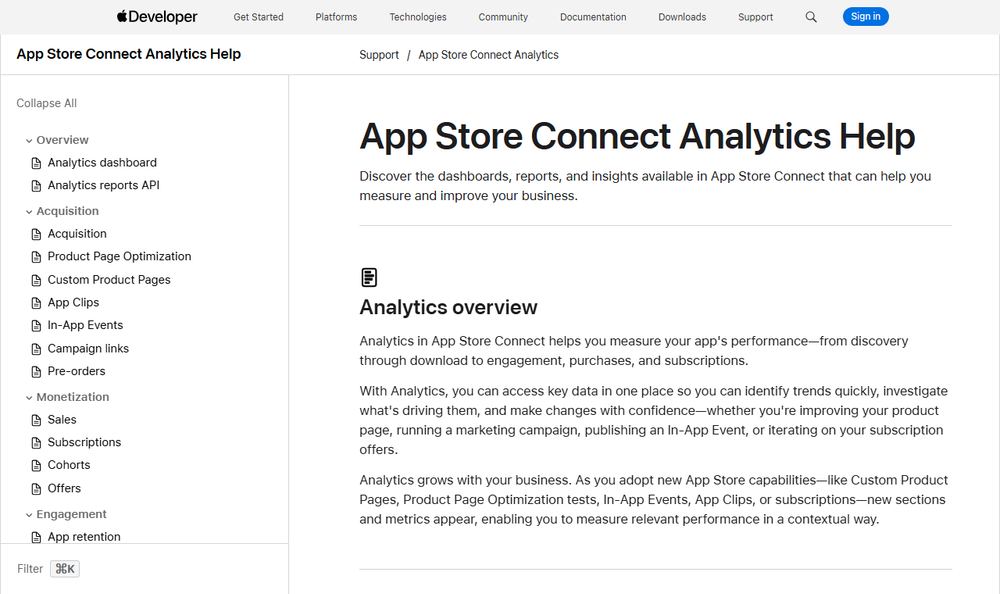 Developer Get Started Platforms Technologies Community Documentation Downloads Support Sign in

App Store Connect Analytics Help

Support / App Store Connect Analytics

Collapse All

Overview
Analytics dashboard
Analytics reports API
Acquisition
Acquisition
Product Page Optimization
Custom Product Pages
App Clips
In-App Events
Campaign links
Pre-orders
Monetization
Sales
Subscriptions
Cohorts
Offers
Engagement
App retention

Filter ⌘K

App Store Connect Analytics Help

Discover the dashboards, reports, and insights available in App Store Connect that can help you measure and improve your business.

Analytics overview

Analytics in App Store Connect helps you measure your app's performance—from discovery through download to engagement, purchases, and subscriptions.

With Analytics, you can access key data in one place so you can identify trends quickly, investigate what's driving them, and make changes with confidence—whether you're improving your product page, running a marketing campaign, publishing an In-App Event, or iterating on your subscription offers.

Analytics grows with your business. As you adopt new App Store capabilities—like Custom Product Pages, Product Page Optimization tests, In-App Events, App Clips, or subscriptions—new sections and metrics appear, enabling you to measure relevant performance in a contextual way.